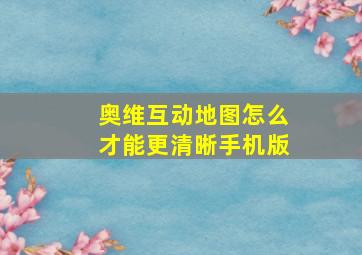 奥维互动地图怎么才能更清晰手机版